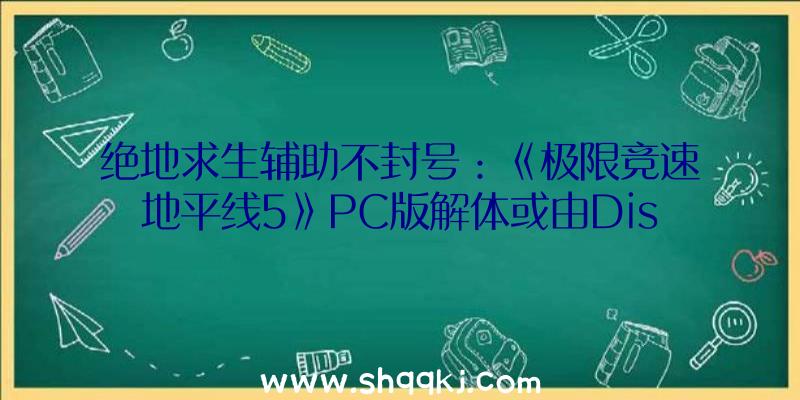 绝地求生辅助不封号：《极限竞速地平线5》PC版解体或由Dis

www.shqqkj.com